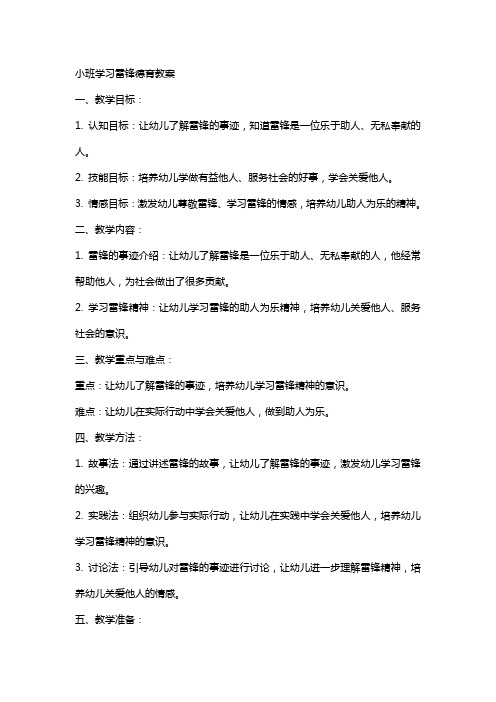 小班学习雷锋德育教案

一、教学目标：

1. 认知目标：让幼儿了解雷锋的事迹，知道雷锋是一位乐于助人、无私奉献的人。

2. 技能目标：培养幼儿学做有益他人、服务社会的好事，学会关爱他人。

3. 情感目标：激发幼儿尊敬雷锋、学习雷锋的情感，培养幼儿助人为乐的精神。

二、教学内容：

1. 雷锋的事迹介绍：让幼儿了解雷锋是一位乐于助人、无私奉献的人，他经常帮助他人，为社会做出了很多贡献。

2. 学习雷锋精神：让幼儿学习雷锋的助人为乐精神，培养幼儿关爱他人、服务社会的意识。

三、教学重点与难点：

重点：让幼儿了解雷锋的事迹，培养幼儿学习雷锋精神的意识。

难点：让幼儿在实际行动中学会关爱他人，做到助人为乐。

四、教学方法：

1. 故事法：通过讲述雷锋的故事，让幼儿了解雷锋的事迹，激发幼儿学习雷锋的兴趣。

2. 实践法：组织幼儿参与实际行动，让幼儿在实践中学会关爱他人，培养幼儿学习雷锋精神的意识。

3. 讨论法：引导幼儿对雷锋的事迹进行讨论，让幼儿进一步理解雷锋精神，培养幼儿关爱他人的情感。

五、教学准备：